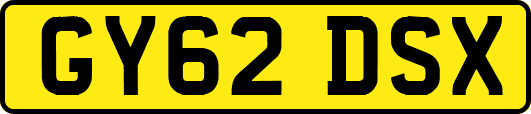 GY62 DSX